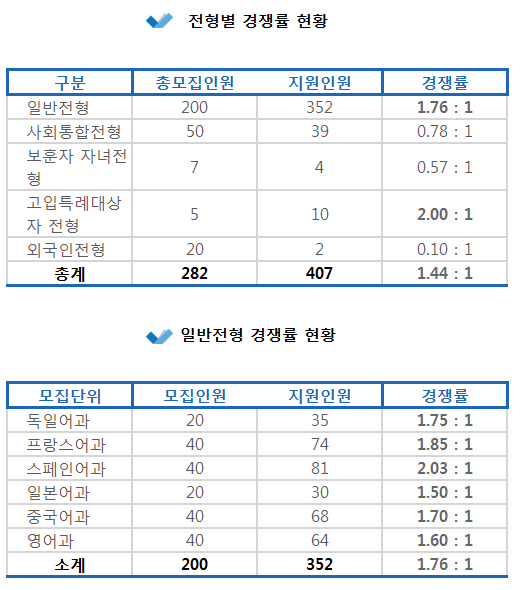 전형별 경쟁률 현황

| 구분 | 총모집인원 | 지원인원 | 경쟁률 |
|---|---|---|---|
| 일반전형 | 200 | 352 | 1.76 : 1 |
| 사회통합전형 | 50 | 39 | 0.78 : 1 |
| 보훈자 자녀전형 | 7 | 4 | 0.57 : 1 |
| 고입특례대상자 전형 | 5 | 10 | 2.00 : 1 |
| 외국인전형 | 20 | 2 | 0.10 : 1 |
| 총계 | 282 | 407 | 1.44 : 1 |

일반전형 경쟁률 현황

| 모집단위 | 모집인원 | 지원인원 | 경쟁률 |
|---|---|---|---|
| 독일어과 | 20 | 35 | 1.75 : 1 |
| 프랑스어과 | 40 | 74 | 1.85 : 1 |
| 스페인어과 | 40 | 81 | 2.03 : 1 |
| 일본어과 | 20 | 30 | 1.50 : 1 |
| 중국어과 | 40 | 68 | 1.70 : 1 |
| 영어과 | 40 | 64 | 1.60 : 1 |
| 소계 | 200 | 352 | 1.76 : 1 |